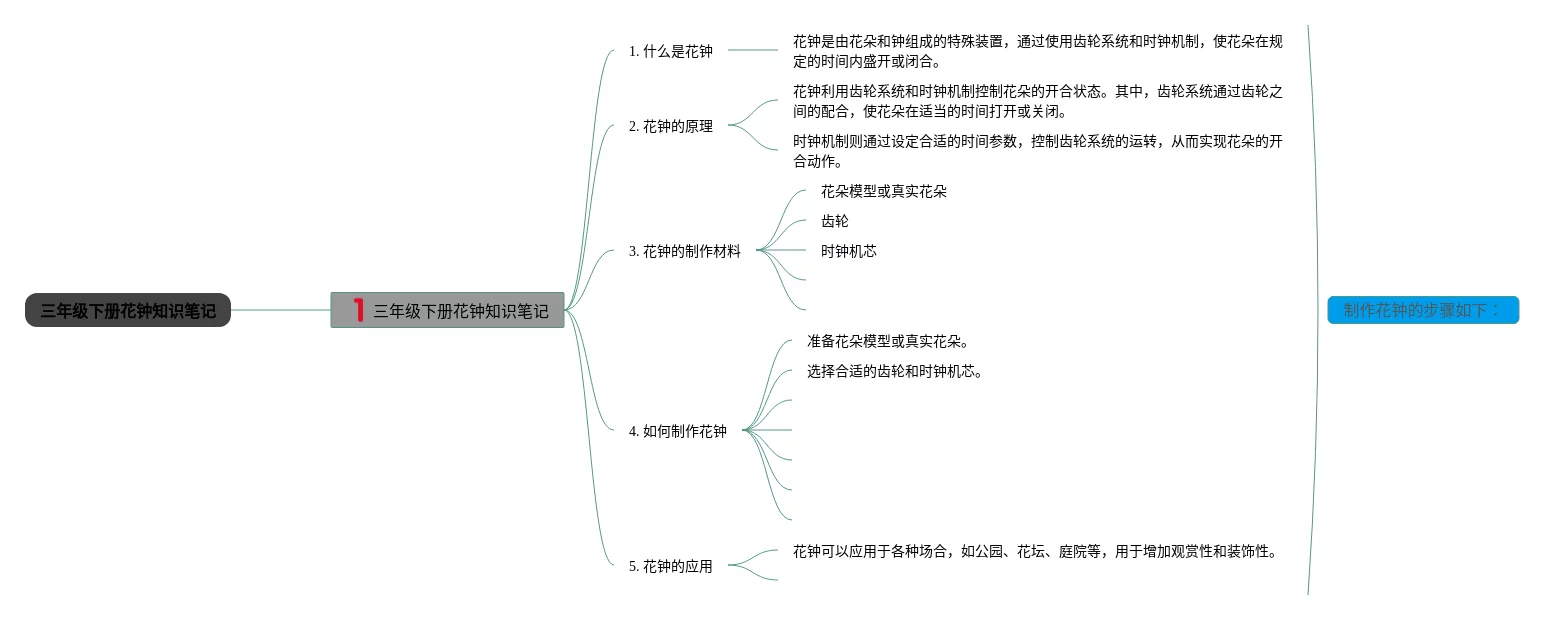 三年级下册花钟知识笔记

1 三年级下册花钟知识笔记

1. 什么是花钟

花钟是由花朵和钟组成的特殊装置，通过使用齿轮系统和时钟机制，使花朵在规定的时间内盛开或闭合。

2. 花钟的原理

花钟利用齿轮系统和时钟机制控制花朵的开合状态。其中，齿轮系统通过齿轮之间的配合，使花朵在适当的时间打开或关闭。

时钟机制则通过设定合适的时间参数，控制齿轮系统的运转，从而实现花朵的开合动作。

3. 花钟的制作材料

花朵模型或真实花朵

齿轮

时钟机芯

4. 如何制作花钟

准备花朵模型或真实花朵。

选择合适的齿轮和时钟机芯。

5. 花钟的应用

花钟可以应用于各种场合，如公园、花坛、庭院等，用于增加观赏性和装饰性。

制作花钟的步骤如下：